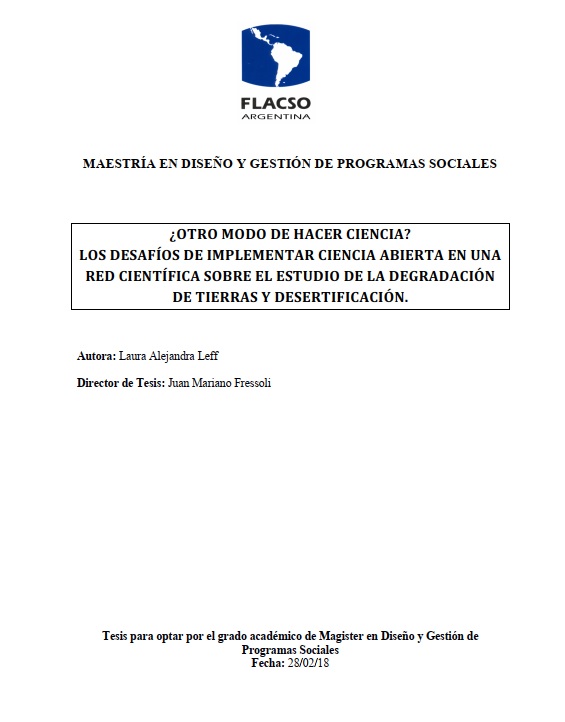 FLACSO
ARGENTINA

MAESTRÍA EN DISEÑO Y GESTIÓN DE PROGRAMAS SOCIALES

¿OTRO MODO DE HACER CIENCIA?
LOS DESAFÍOS DE IMPLEMENTAR CIENCIA ABIERTA EN UNA RED CIENTÍFICA SOBRE EL ESTUDIO DE LA DEGRADACIÓN DE TIERRAS Y DESERTIFICACIÓN.

Autora: Laura Alejandra Leff

Director de Tesis: Juan Mariano Fressoli

Tesis para optar por el grado académico de Magister en Diseño y Gestión de Programas Sociales
Fecha: 28/02/18